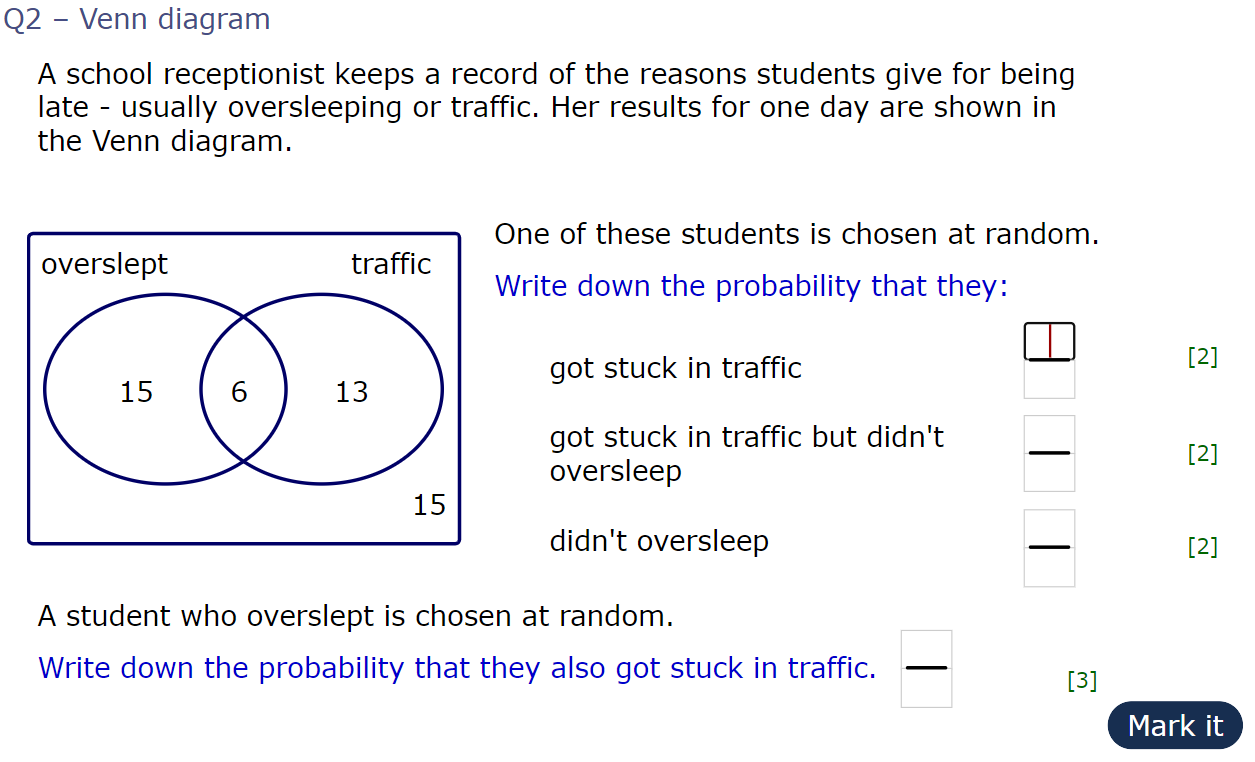 Q2 – Venn diagram

A school receptionist keeps a record of the reasons students give for being late - usually oversleeping or traffic. Her results for one day are shown in the Venn diagram.

overslept
traffic
15
6
13
15

One of these students is chosen at random.

Write down the probability that they:

got stuck in traffic [2]

got stuck in traffic but didn't oversleep [2]

didn't oversleep [2]

A student who overslept is chosen at random.

Write down the probability that they also got stuck in traffic. [3]

Mark it